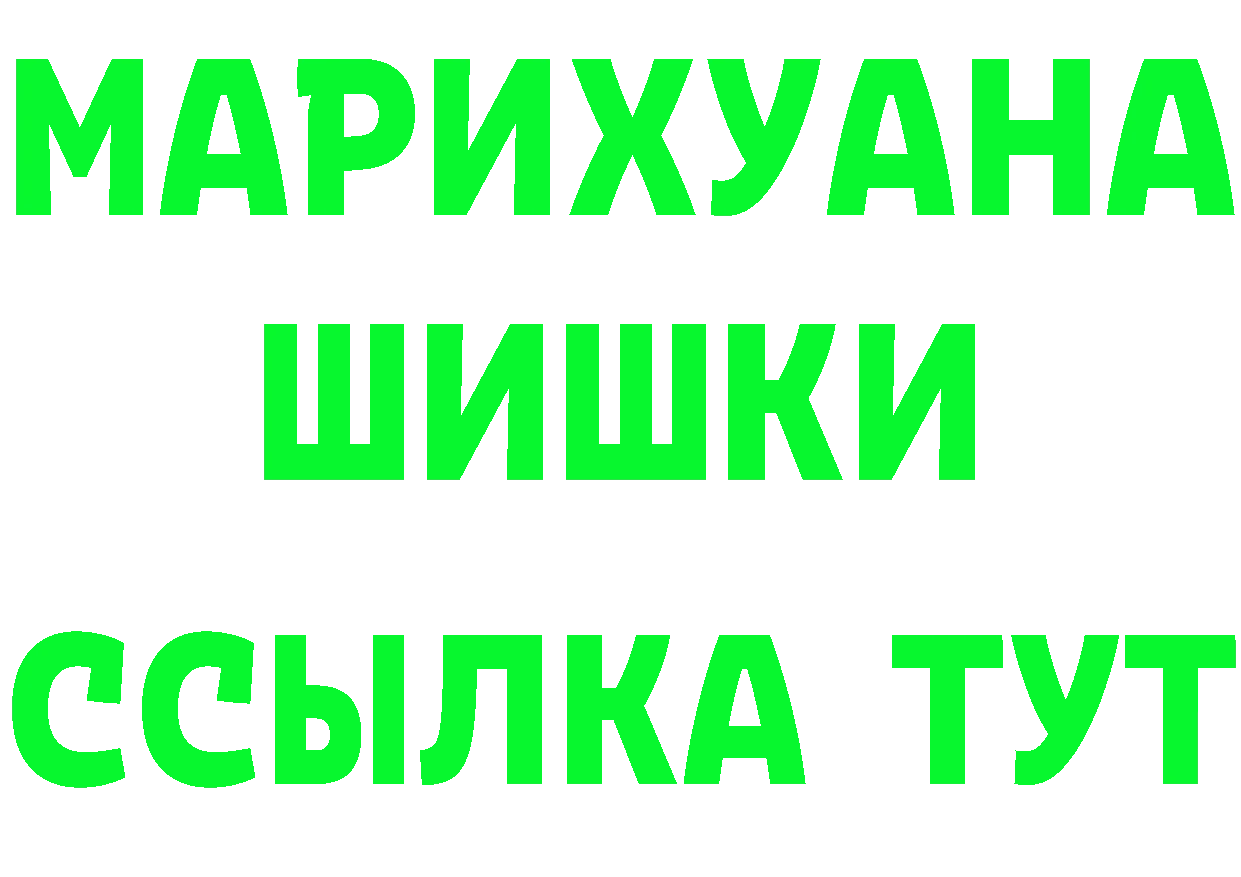 МАРИХУАНА
ШИШКИ
ССЫЛКА ТУТ